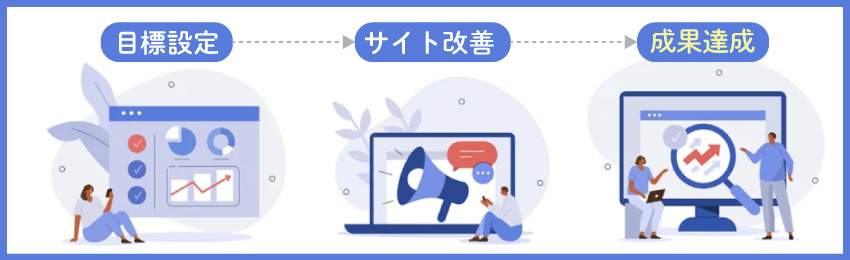 目標設定

サイト改善

成果達成